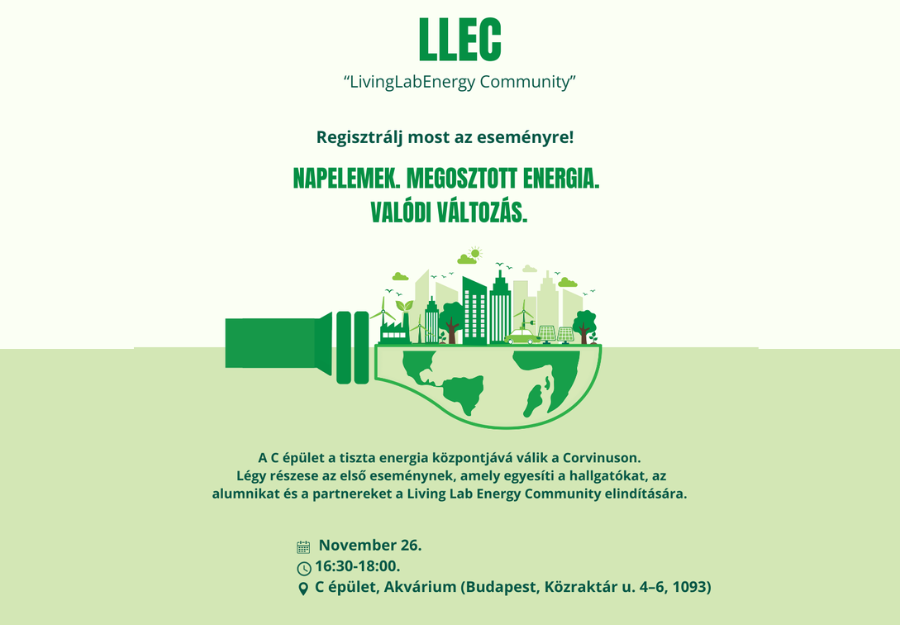 LLEC

“LivingLabEnergy Community”

Regisztrálj most az eseményre!

NAPELEMEK. MEGOSZTOTT ENERGIA. VALÓDI VÁLTOZÁS.

A C épület a tiszta energia központjává válik a Corvinuson. Légy részese az első eseménynek, amely egyesíti a hallgatókat, az alumnikat és a partnereket a Living Lab Energy Community elindítására.

November 26.
16:30-18:00.
C épület, Akvárium (Budapest, Közraktár u. 4–6, 1093)